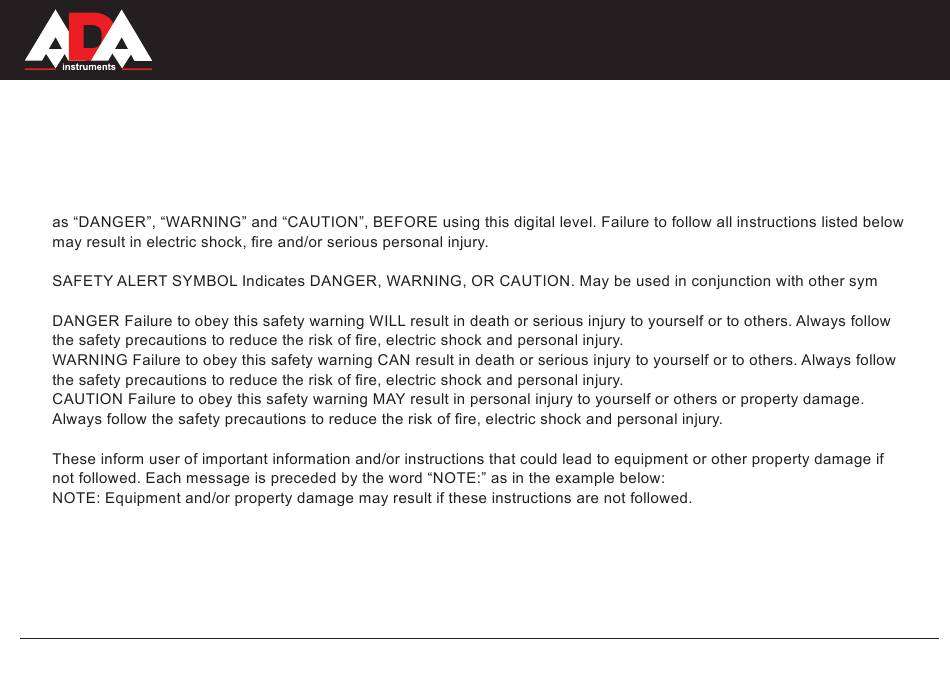 ADA instruments

as “DANGER”, “WARNING” and “CAUTION”, BEFORE using this digital level. Failure to follow all instructions listed below may result in electric shock, fire and/or serious personal injury.

SAFETY ALERT SYMBOL Indicates DANGER, WARNING, OR CAUTION. May be used in conjunction with other sym

DANGER Failure to obey this safety warning WILL result in death or serious injury to yourself or to others. Always follow the safety precautions to reduce the risk of fire, electric shock and personal injury.
WARNING Failure to obey this safety warning CAN result in death or serious injury to yourself or to others. Always follow the safety precautions to reduce the risk of fire, electric shock and personal injury.
CAUTION Failure to obey this safety warning MAY result in personal injury to yourself or others or property damage. Always follow the safety precautions to reduce the risk of fire, electric shock and personal injury.

These inform user of important information and/or instructions that could lead to equipment or other property damage if not followed. Each message is preceded by the word “NOTE:” as in the example below:
NOTE: Equipment and/or property damage may result if these instructions are not followed.